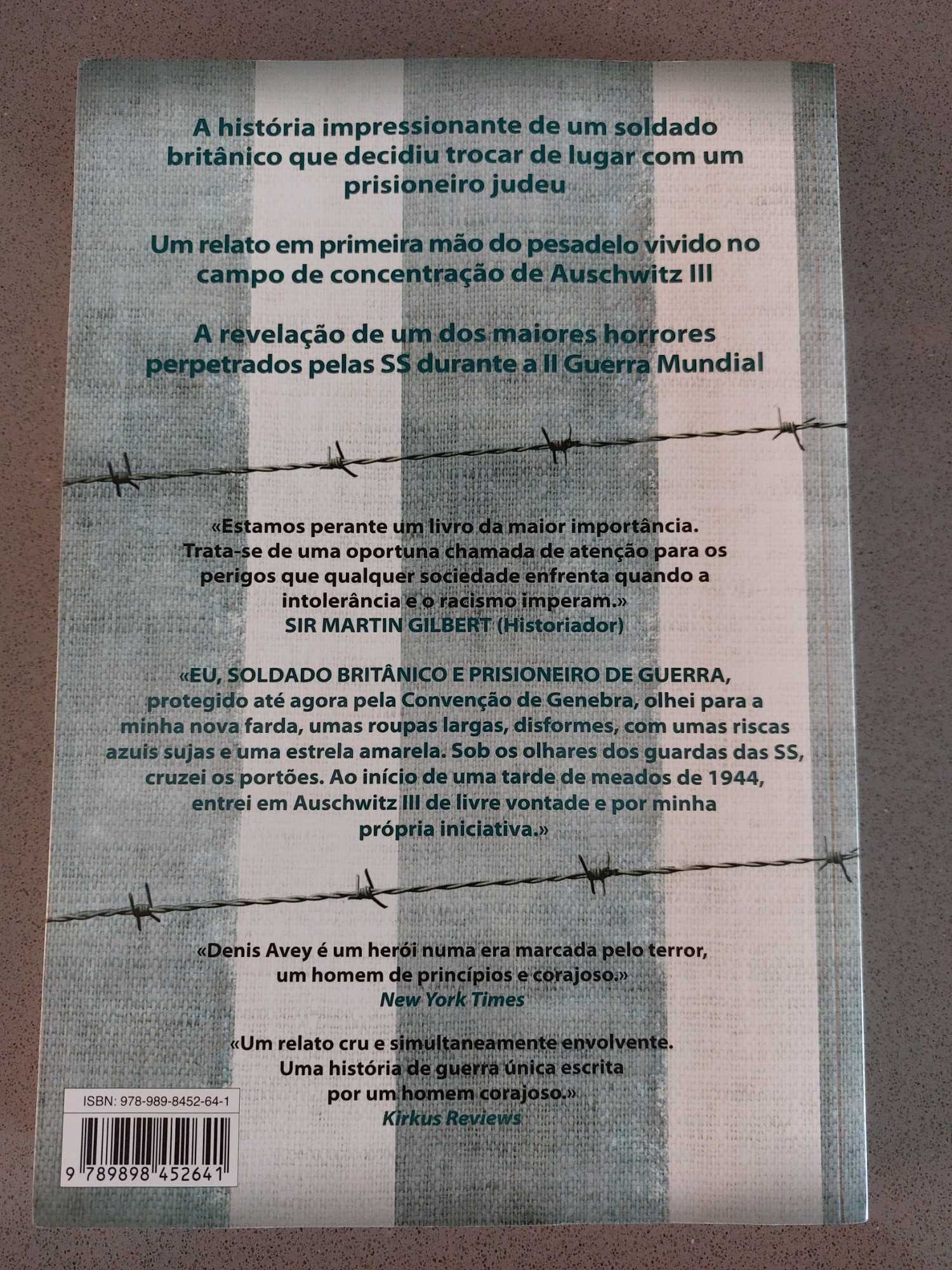 A história impressionante de um soldado britânico que decidiu trocar de lugar com um prisioneiro judeu

Um relato em primeira mão do pesadelo vivido no campo de concentração de Auschwitz III

A revelação de um dos maiores horrores perpetrados pelas SS durante a II Guerra Mundial

«Estamos perante um livro da maior importância. Trata-se de uma oportuna chamada de atenção para os perigos que qualquer sociedade enfrenta quando a intolerância e o racismo imperam.»
SIR MARTIN GILBERT (Historiador)

«EU, SOLDADO BRITÂNICO E PRISIONEIRO DE GUERRA, protegido até agora pela Convenção de Genebra, olhei para a minha nova farda, umas roupas largas, disformes, com umas riscas azuis sujas e uma estrela amarela. Sob os olhares dos guardas das SS, cruzei os portões. Ao início de uma tarde de meados de 1944, entrei em Auschwitz III de livre vontade e por minha própria iniciativa.»

«Denis Avey é um herói numa era marcada pelo terror, um homem de princípios e corajoso.»
New York Times

«Um relato cru e simultaneamente envolvente. Uma história de guerra única escrita por um homem corajoso.»
Kirkus Reviews

ISBN: 978-989-8452-64-1

9 789898 452641